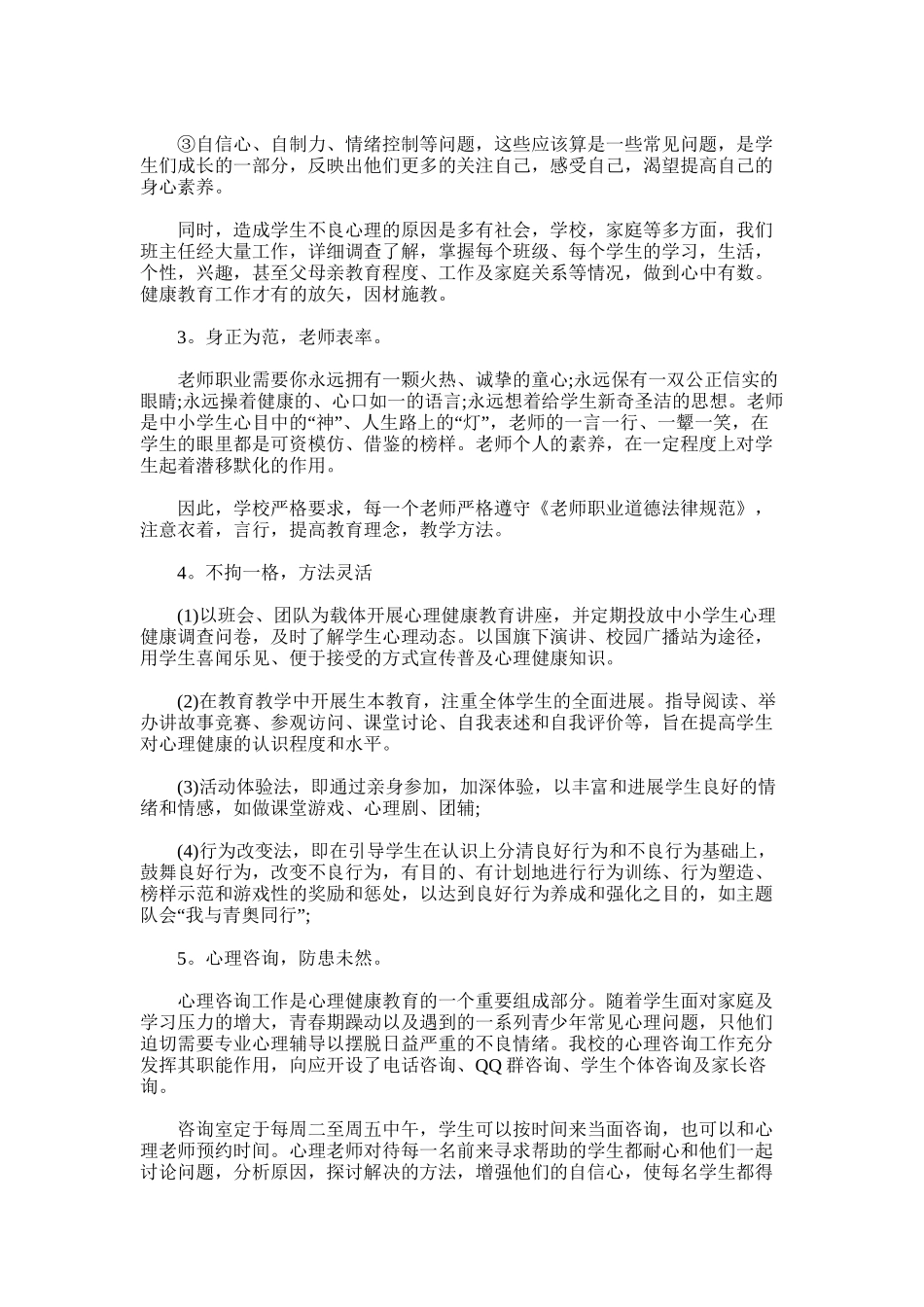 ③自信心、自制力、情绪控制等问题，这些应该算是一些常见问题，是学生们成长的一部分，反映出他们更多的关注自己，感受自己，渴望提高自己的身心素养。

同时，造成学生不良心理的原因是多有社会，学校，家庭等多方面，我们班主任经大量工作，详细调查了解，掌握每个班级、每个学生的学习，生活，个性，兴趣，甚至父母亲教育程度、工作及家庭关系等情况，做到心中有数。健康教育工作才有的放矢，因材施教。

3。身正为范，老师表率。

老师职业需要你永远拥有一颗火热、诚挚的童心;永远保有一双公正信实的眼睛;永远操着健康的、心口如一的语言;永远想着给学生新奇圣洁的思想。老师是中小学生心目中的“神”、人生路上的“灯”，老师的一言一行、一颦一笑，在学生的眼里都是可资模仿、借鉴的榜样。老师个人的素养，在一定程度上对学生起着潜移默化的作用。

因此，学校严格要求，每一个老师严格遵守《老师职业道德法律规范》，注意衣着，言行，提高教育理念，教学方法。

4。不拘一格，方法灵活

(1)以班会、团队为载体开展心理健康教育讲座，并定期投放中小学生心理健康调查问卷，及时了解学生心理动态。以国旗下演讲、校园广播站为途径，用学生喜闻乐见、便于接受的方式宣传普及心理健康知识。

(2)在教育教学中开展生本教育，注重全体学生的全面进展。指导阅读、举办讲故事竞赛、参观访问、课堂讨论、自我表述和自我评价等，旨在提高学生对心理健康的认识程度和水平。

(3)活动体验法，即通过亲身参加，加深体验，以丰富和进展学生良好的情绪和情感，如做课堂游戏、心理剧、团辅;

(4)行为改变法，即在引导学生在认识上分清良好行为和不良行为基础上，鼓舞良好行为，改变不良行为，有目的、有计划地进行行为训练、行为塑造、榜样示范和游戏性的奖励和惩处，以达到良好行为养成和强化之目的，如主题队会“我与青奥同行”;

5。心理咨询，防患未然。

心理咨询工作是心理健康教育的一个重要组成部分。随着学生面对家庭及学习压力的增大，青春期躁动以及遇到的一系列青少年常见心理问题，只他们迫切需要专业心理辅导以摆脱日益严重的不良情绪。我校的心理咨询工作充分发挥其职能作用，向应开设了电话咨询、QQ 群咨询、学生个体咨询及家长咨询。

咨询室定于每周二至周五中午，学生可以按时间来当面咨询，也可以和心理老师预约时间。心理老师对待每一名前来寻求帮助的学生都耐心和他们一起讨论问题，分析原因，探讨解决的方法，增强他们的自信心，使每名学生都得